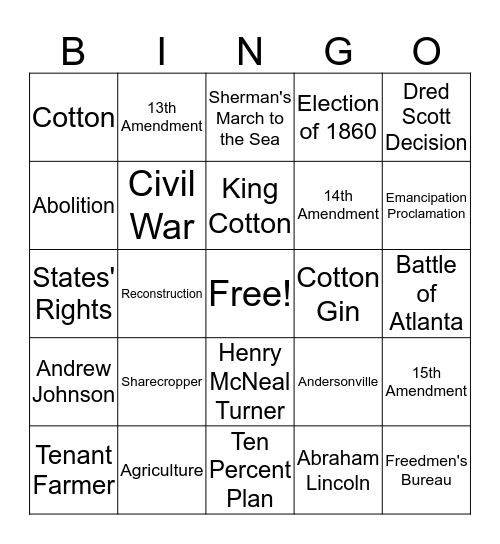 | B | I | N | G | O |
|---|---|---|---|---|
| Cotton | 13th Amendment | Sherman's March to the Sea | Election of 1860 | Dred Scott Decision |
| Abolition | Civil War | King Cotton | 14th Amendment | Emancipation Proclamation |
| States' Rights | Reconstruction | Free! | Cotton Gin | Battle of Atlanta |
| Andrew Johnson | Sharecropper | Henry McNeal Turner | Andersonville | 15th Amendment |
| Tenant Farmer | Agriculture | Ten Percent Plan | Abraham Lincoln | Freedmen's Bureau |